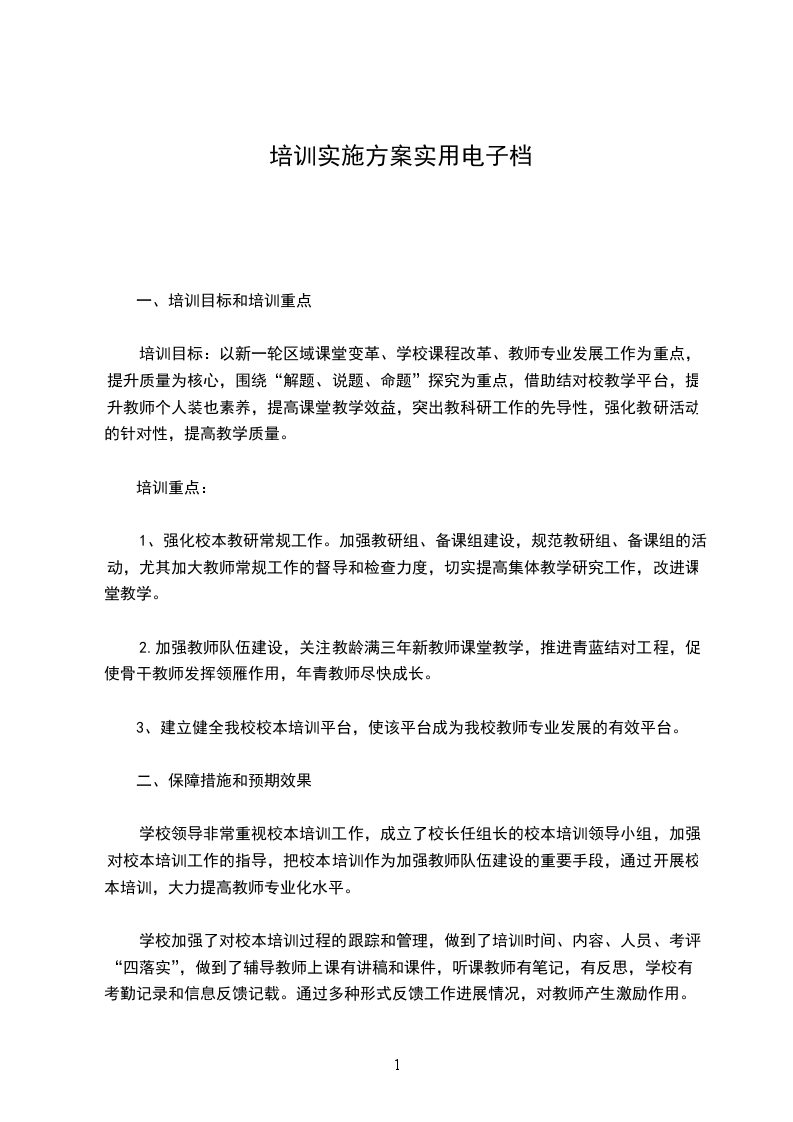 培训实施方案实用电子档

一、培训目标和培训重点

培训目标：以新一轮区域课堂变革、学校课程改革、教师专业发展工作为重点，提升质量为核心，围绕“解题、说题、命题”探究为重点，借助结对校教学平台，提升教师个人装也素养，提高课堂教学效益，突出教科研工作的先导性，强化教研活动的针对性，提高教学质量。

培训重点：

1、强化校本教研常规工作。加强教研组、备课组建设，规范教研组、备课组的活动，尤其加大教师常规工作的督导和检查力度，切实提高集体教学研究工作，改进课堂教学。

2.加强教师队伍建设，关注教龄满三年新教师课堂教学，推进青蓝结对工程，促使骨干教师发挥领雁作用，年青教师尽快成长。

3、建立健全我校校本培训平台，使该平台成为我校教师专业发展的有效平台。

二、保障措施和预期效果

学校领导非常重视校本培训工作，成立了校长任组长的校本培训领导小组，加强对校本培训工作的指导，把校本培训作为加强教师队伍建设的重要手段，通过开展校本培训，大力提高教师专业化水平。

学校加强了对校本培训过程的跟踪和管理，做到了培训时间、内容、人员、考评“四落实”，做到了辅导教师上课有讲稿和课件，听课教师有笔记，有反思，学校有考勤记录和信息反馈记载。通过多种形式反馈工作进展情况，对教师产生激励作用。

1